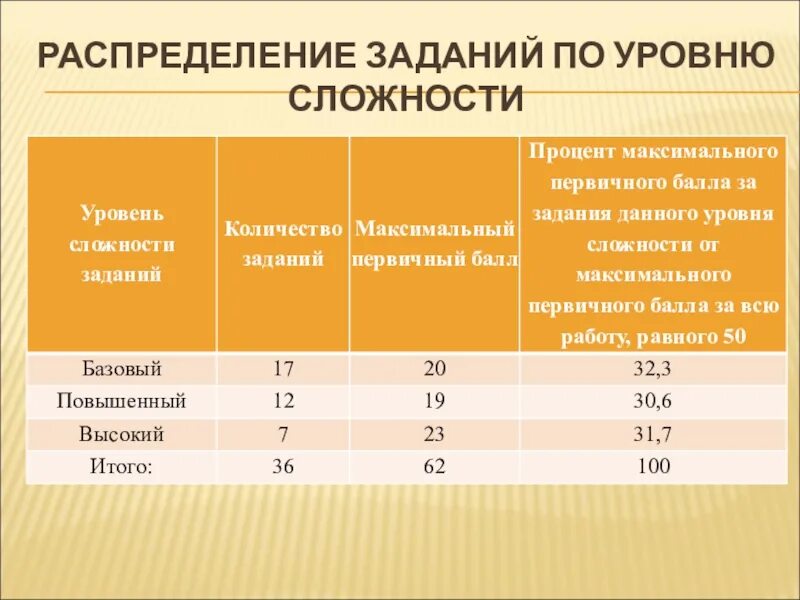 РАСПРЕДЕЛЕНИЕ ЗАДАНИЙ ПО УРОВНЮ СЛОЖНОСТИ

| Уровень сложности заданий | Количество заданий | Максимальный первичный балл | Процент максимального первичного балла за задания данного уровня сложности от максимального первичного балла за всю работу, равного 50 |
|---|---|---|---|
| Базовый | 17 | 20 | 32,3 |
| Повышенный | 12 | 19 | 30,6 |
| Высокий | 7 | 23 | 31,7 |
| Итого: | 36 | 62 | 100 |